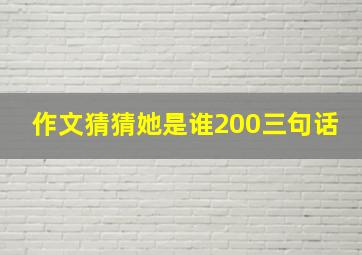 作文猜猜她是谁200三句话